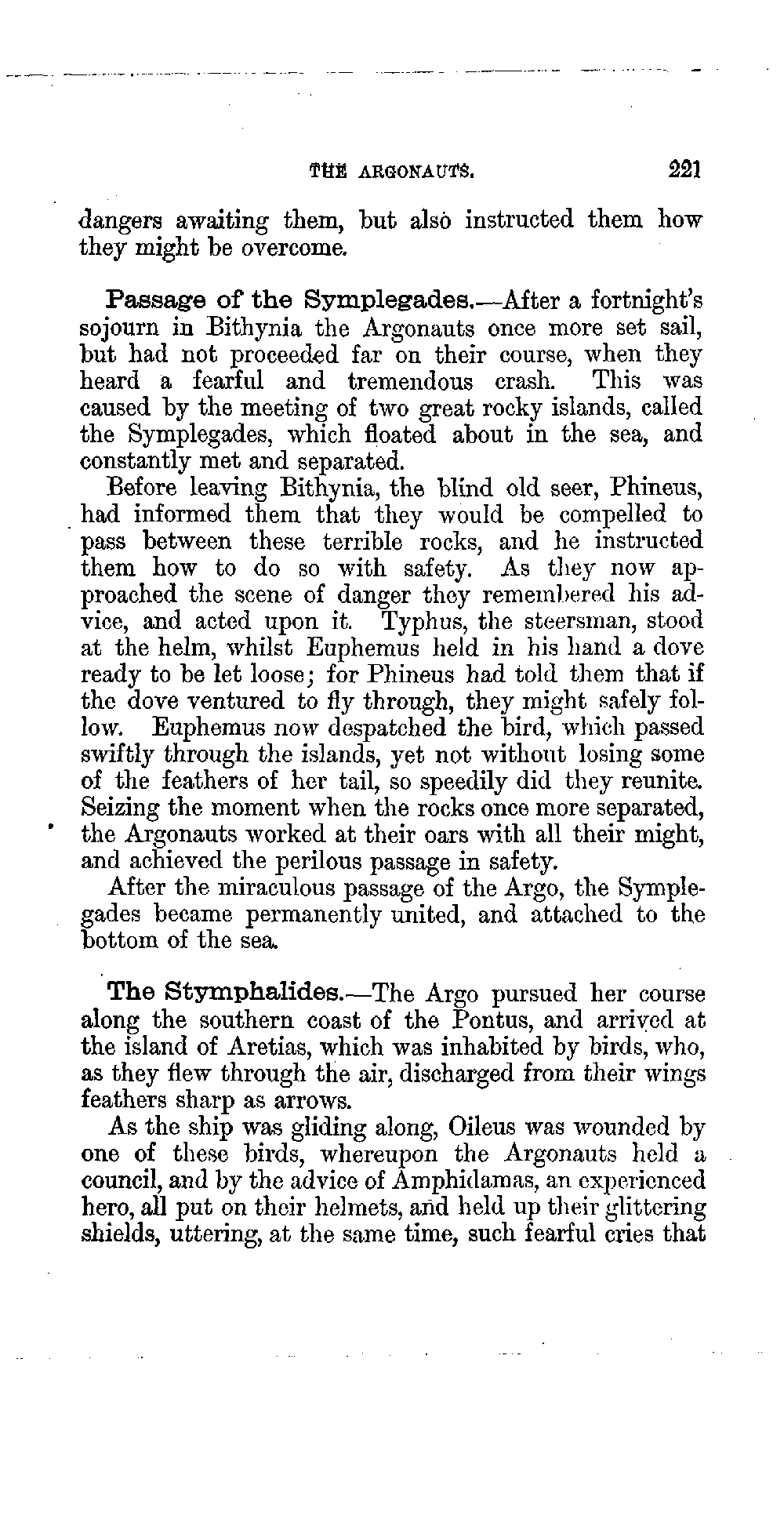 THE ARGONAUTS. 221

dangers awaiting them, but also instructed them how they might be overcome.

Passage of the Symplegades.—After a fortnight's sojourn in Bithynia the Argonauts once more set sail, but had not proceeded far on their course, when they heard a fearful and tremendous crash. This was caused by the meeting of two great rocky islands, called the Symplegades, which floated about in the sea, and constantly met and separated.

Before leaving Bithynia, the blind old seer, Phineus, had informed them that they would be compelled to pass between these terrible rocks, and he instructed them how to do so with safety. As they now approached the scene of danger they remembered his advice, and acted upon it. Typhus, the steersman, stood at the helm, whilst Euphemus held in his hand a dove ready to be let loose; for Phineus had told them that if the dove ventured to fly through, they might safely follow. Euphemus now despatched the bird, which passed swiftly through the islands, yet not without losing some of the feathers of her tail, so speedily did they reunite. Seizing the moment when the rocks once more separated, the Argonauts worked at their oars with all their might, and achieved the perilous passage in safety.

After the miraculous passage of the Argo, the Symplegades became permanently united, and attached to the bottom of the sea.

The Stymphalides.—The Argo pursued her course along the southern coast of the Pontus, and arrived at the island of Aretias, which was inhabited by birds, who, as they flew through the air, discharged from their wings feathers sharp as arrows.

As the ship was gliding along, Oileus was wounded by one of these birds, whereupon the Argonauts held a council, and by the advice of Amphidamas, an experienced hero, all put on their helmets, and held up their glittering shields, uttering, at the same time, such fearful cries that